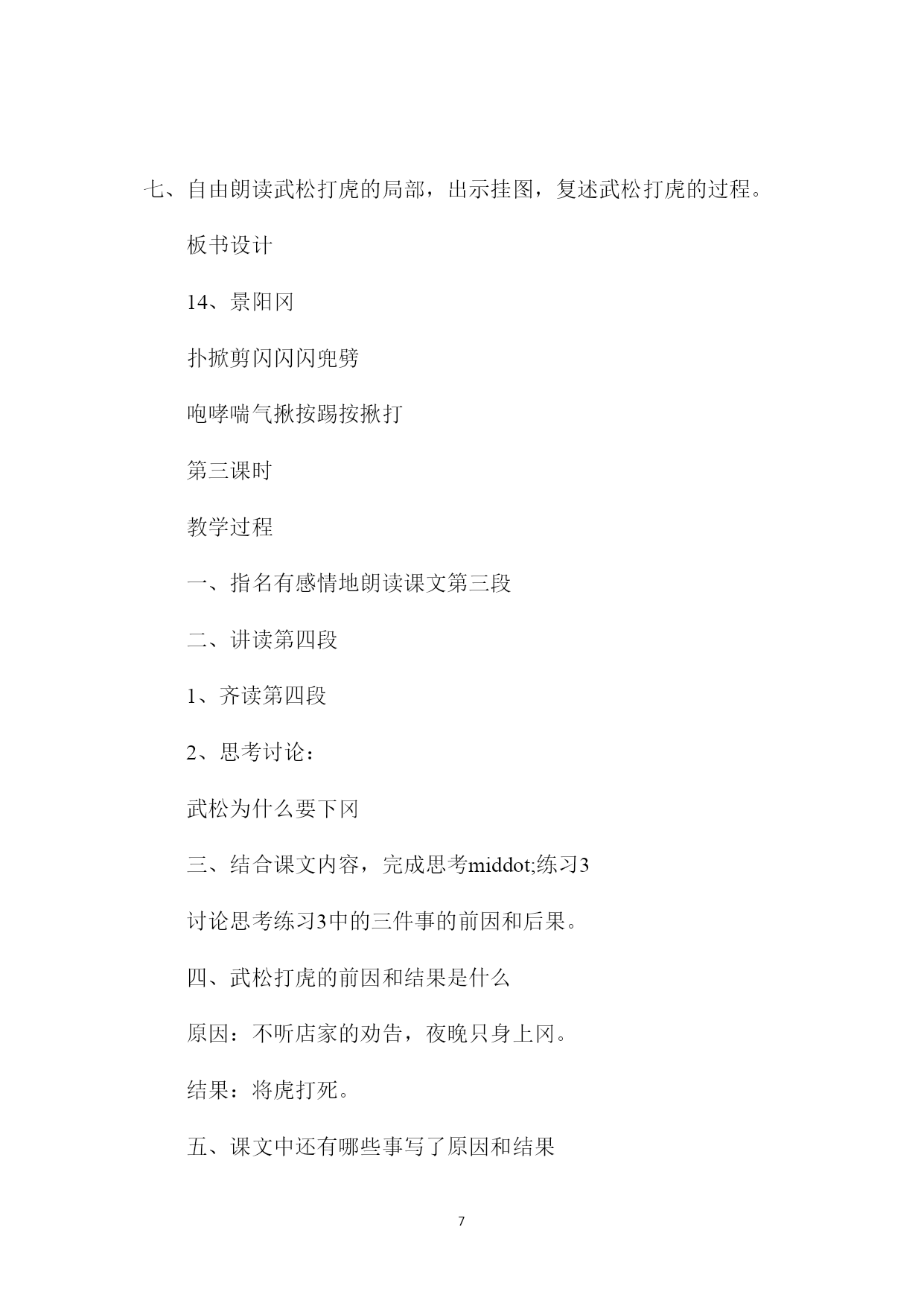 七、自由朗读武松打虎的局部，出示挂图，复述武松打虎的过程。

板书设计

14、景阳冈

扑掀剪闪闪闪兜劈

咆哮喘气揪按踢按揪打

第三课时

教学过程

一、指名有感情地朗读课文第三段

二、讲读第四段

1、齐读第四段

2、思考讨论：

武松为什么要下冈

三、结合课文内容，完成思考middot;练习3

讨论思考练习3中的三件事的前因和后果。

四、武松打虎的前因和结果是什么

原因：不听店家的劝告，夜晚只身上冈。

结果：将虎打死。

五、课文中还有哪些事写了原因和结果

7